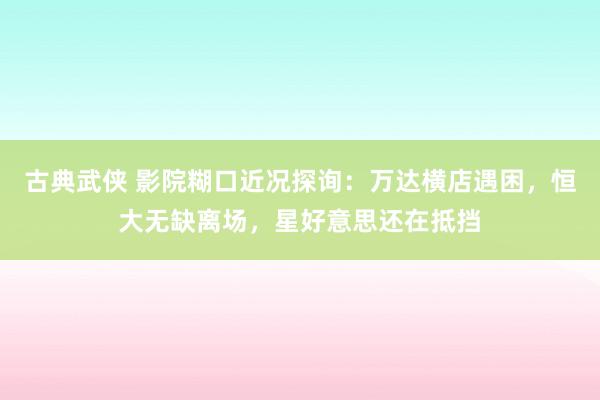 古典武侠 影院糊口近况探询：万达横店遇困，恒大无缺离场，星好意思还在抵挡